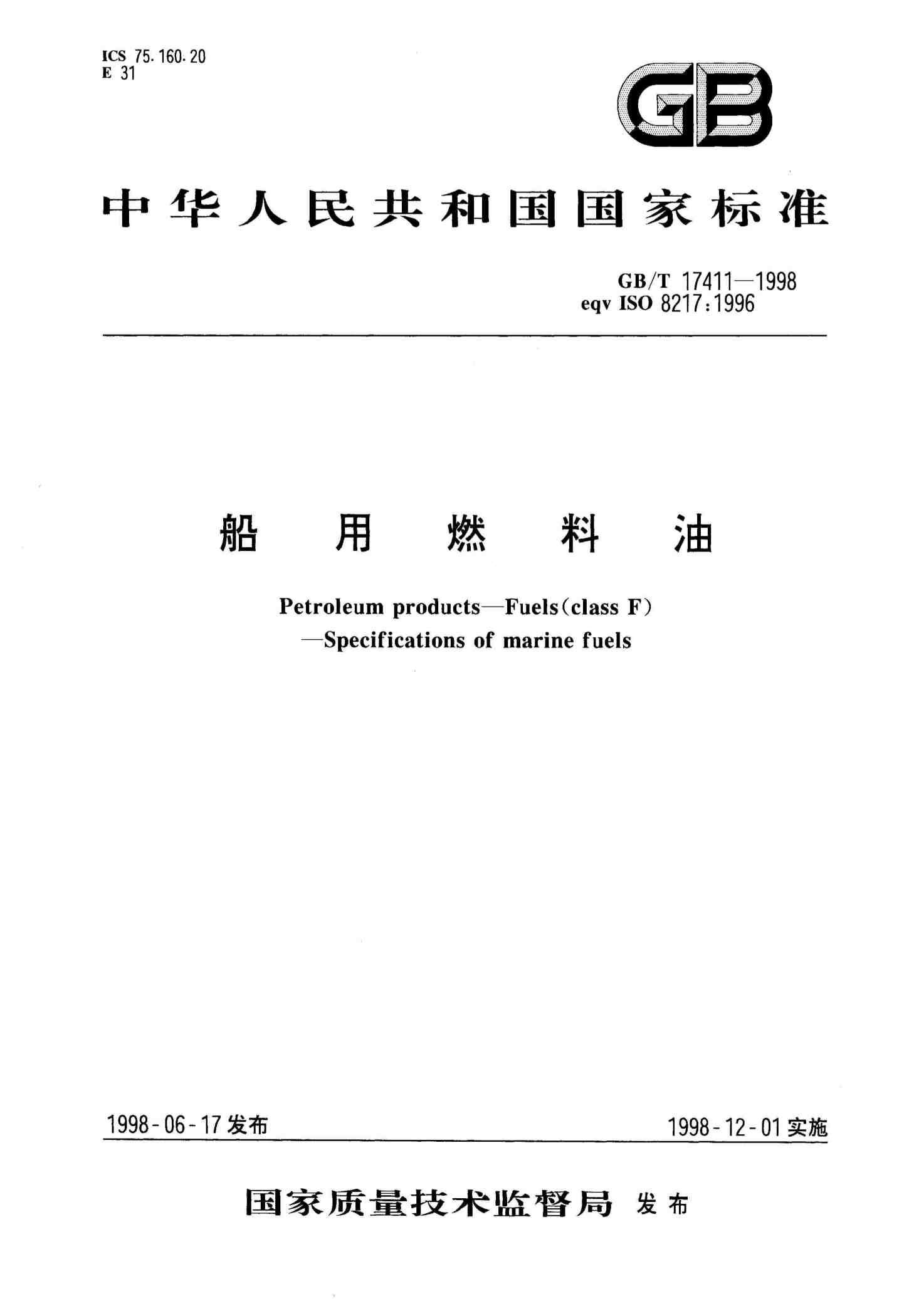 ICS 75.160.20
E 31

GB

中华人民共和国国家标准

GB/T 17411—1998
eqv ISO 8217:1996

船用燃料油

Petroleum products—Fuels(class F)
—Specifications of marine fuels

1998-06-17发布 1998-12-01实施

国家质量技术监督局 发布